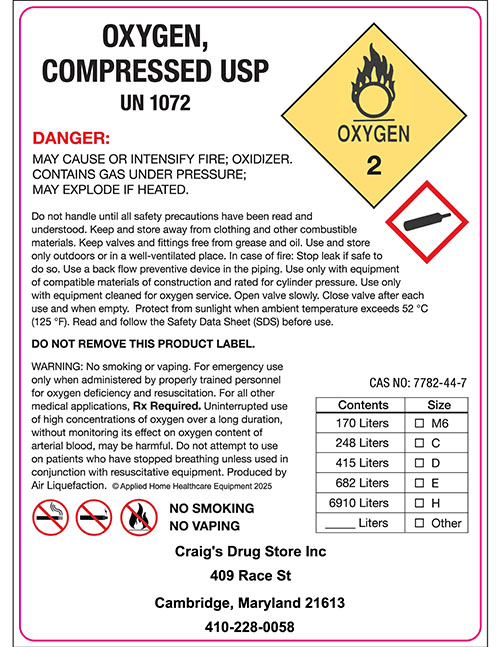 OXYGEN, COMPRESSED USP
UN 1072

OXYGEN
2

DANGER:
MAY CAUSE OR INTENSIFY FIRE; OXIDIZER. CONTAINS GAS UNDER PRESSURE; MAY EXPLODE IF HEATED.

Do not handle until all safety precautions have been read and understood. Keep and store away from clothing and other combustible materials. Keep valves and fittings free from grease and oil. Use and store only outdoors or in a well-ventilated place. In case of fire: Stop leak if safe to do so. Use a back flow preventive device in the piping. Use only with equipment of compatible materials of construction and rated for cylinder pressure. Use only with equipment cleaned for oxygen service. Open valve slowly. Close valve after each use and when empty. Protect from sunlight when ambient temperature exceeds 52 °C (125 °F). Read and follow the Safety Data Sheet (SDS) before use.

DO NOT REMOVE THIS PRODUCT LABEL.

WARNING: No smoking or vaping. For emergency use only when administered by properly trained personnel for oxygen deficiency and resuscitation. For all other medical applications, Rx Required. Uninterrupted use of high concentrations of oxygen over a long duration, without monitoring its effect on oxygen content of arterial blood, may be harmful. Do not attempt to use on patients who have stopped breathing unless used in conjunction with resuscitative equipment. Produced by Air Liquefaction. © Applied Home Healthcare Equipment 2025

CAS NO: 7782-44-7

| Contents | Size |
|---|---|
| 170 Liters | ☐ M6 |
| 248 Liters | ☐ C |
| 415 Liters | ☐ D |
| 682 Liters | ☐ E |
| 6910 Liters | ☐ H |
| _____ Liters | ☐ Other |

NO SMOKING
NO VAPING

Craig's Drug Store Inc
409 Race St
Cambridge, Maryland 21613
410-228-0058